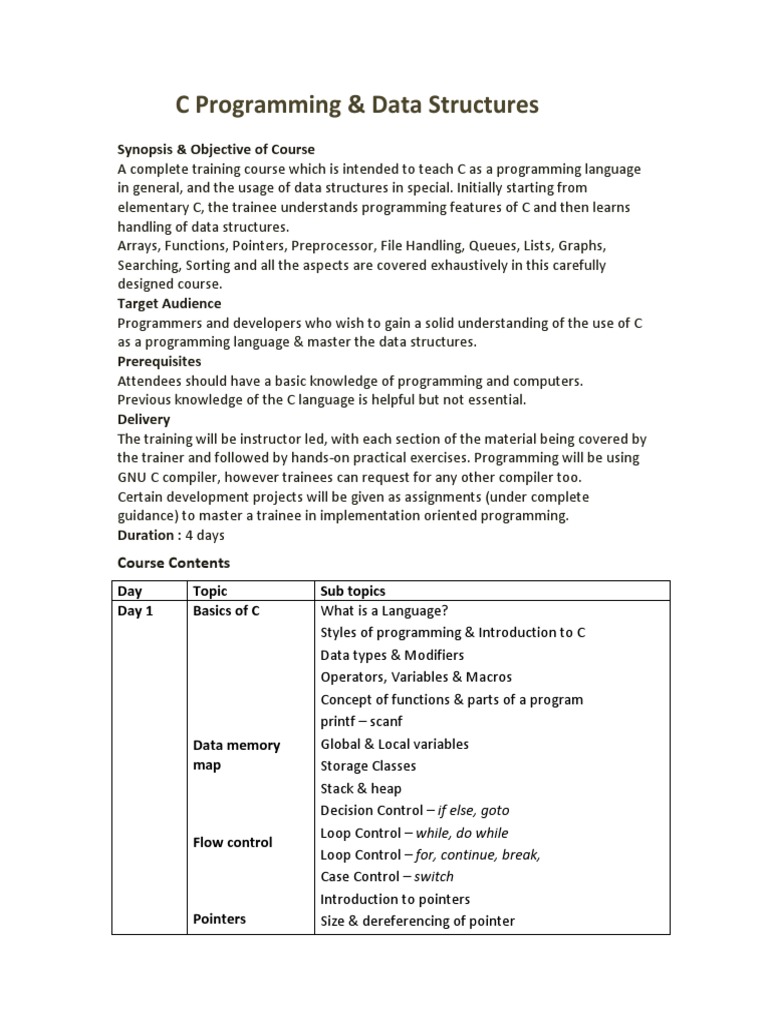 C Programming & Data Structures

Synopsis & Objective of Course
A complete training course which is intended to teach C as a programming language in general, and the usage of data structures in special. Initially starting from elementary C, the trainee understands programming features of C and then learns handling of data structures.
Arrays, Functions, Pointers, Preprocessor, File Handling, Queues, Lists, Graphs, Searching, Sorting and all the aspects are covered exhaustively in this carefully designed course.
Target Audience
Programmers and developers who wish to gain a solid understanding of the use of C as a programming language & master the data structures.
Prerequisites
Attendees should have a basic knowledge of programming and computers.
Previous knowledge of the C language is helpful but not essential.
Delivery
The training will be instructor led, with each section of the material being covered by the trainer and followed by hands-on practical exercises. Programming will be using GNU C compiler, however trainees can request for any other compiler too.
Certain development projects will be given as assignments (under complete guidance) to master a trainee in implementation oriented programming.
Duration : 4 days

Course Contents

| Day | Topic | Sub topics |
|---|---|---|
| Day 1 | Basics of C | What is a Language? |
| | | Styles of programming & Introduction to C |
| | | Data types & Modifiers |
| | | Operators, Variables & Macros |
| | | Concept of functions & parts of a program |
| | | printf – scanf |
| | Data memory map | Global & Local variables |
| | | Storage Classes |
| | | Stack & heap |
| | | Decision Control – if else, goto |
| | Flow control | Loop Control – while, do while |
| | | Loop Control – for, continue, break, |
| | | Case Control – switch |
| | | Introduction to pointers |
| | Pointers | Size & dereferencing of pointer |